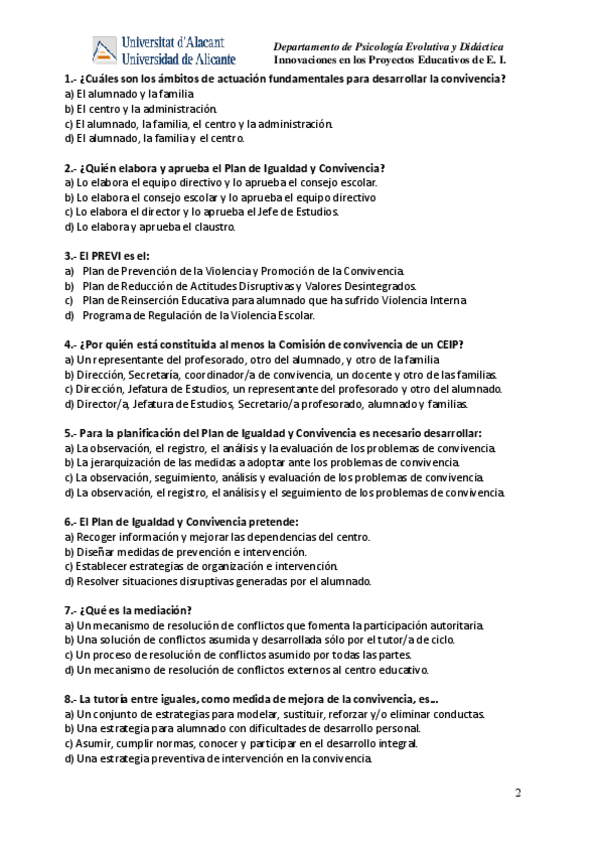 Universitat d'Alacant
Universidad de Alicante

Departamento de Psicología Evolutiva y Didáctica
Innovaciones en los Proyectos Educativos de E. I.

1.- ¿Cuáles son los ámbitos de actuación fundamentales para desarrollar la convivencia?
a) El alumnado y la familia
b) El centro y la administración.
c) El alumnado, la familia, el centro y la administración.
d) El alumnado, la familia y el centro.

2.- ¿Quién elabora y aprueba el Plan de Igualdad y Convivencia?
a) Lo elabora el equipo directivo y lo aprueba el consejo escolar.
b) Lo elabora el consejo escolar y lo aprueba el equipo directivo
c) Lo elabora el director y lo aprueba el Jefe de Estudios.
d) Lo elabora y aprueba el claustro.

3.- El PREVI es el:
a) Plan de Prevención de la Violencia y Promoción de la Convivencia.
b) Plan de Reducción de Actitudes Disruptivas y Valores Desintegrados.
c) Plan de Reinserción Educativa para alumnado que ha sufrido Violencia Interna
d) Programa de Regulación de la Violencia Escolar.

4.- ¿Por quién está constituida al menos la Comisión de convivencia de un CEIP?
a) Un representante del profesorado, otro del alumnado, y otro de la familia
b) Dirección, Secretaría, coordinador/a de convivencia, un docente y otro de las familias.
c) Dirección, Jefatura de Estudios, un representante del profesorado y otro del alumnado.
d) Director/a, Jefatura de Estudios, Secretario/a profesorado, alumnado y familias.

5.- Para la planificación del Plan de Igualdad y Convivencia es necesario desarrollar:
a) La observación, el registro, el análisis y la evaluación de los problemas de convivencia.
b) La jerarquización de las medidas a adoptar ante los problemas de convivencia.
c) La observación, seguimiento, análisis y evaluación de los problemas de convivencia.
d) La observación, el registro, el análisis y el seguimiento de los problemas de convivencia.

6.- El Plan de Igualdad y Convivencia pretende:
a) Recoger información y mejorar las dependencias del centro.
b) Diseñar medidas de prevención e intervención.
c) Establecer estrategias de organización e intervención.
d) Resolver situaciones disruptivas generadas por el alumnado.

7.- ¿Qué es la mediación?
a) Un mecanismo de resolución de conflictos que fomenta la participación autoritaria.
b) Una solución de conflictos asumida y desarrollada sólo por el tutor/a de ciclo.
c) Un proceso de resolución de conflictos asumido por todas las partes.
d) Un mecanismo de resolución de conflictos externos al centro educativo.

8.- La tutoría entre iguales, como medida de mejora de la convivencia, es...
a) Un conjunto de estrategias para modelar, sustituir, reforzar y/o eliminar conductas.
b) Una estrategia para alumnado con dificultades de desarrollo personal.
c) Asumir, cumplir normas, conocer y participar en el desarrollo integral.
d) Una estrategia preventiva de intervención en la convivencia.

2